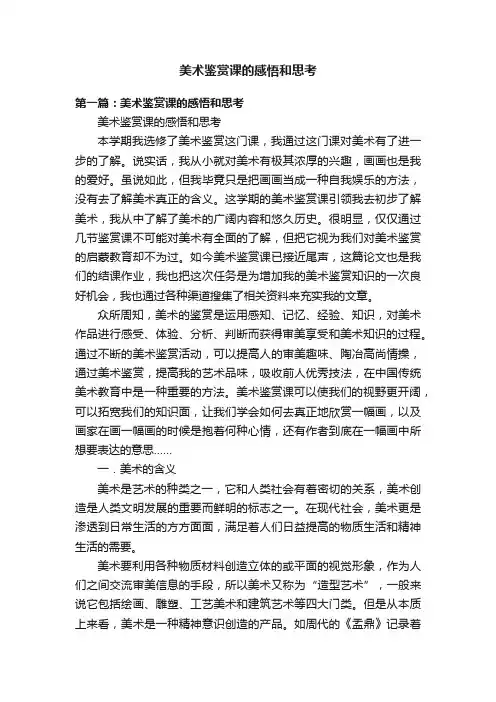 美术鉴赏课的感悟和思考

第一篇：美术鉴赏课的感悟和思考

美术鉴赏课的感悟和思考

本学期我选修了美术鉴赏这门课，我通过这门课对美术有了进一步的了解。说实话，我从小就对美术有极其浓厚的兴趣，画画也是我的爱好。虽说如此，但我毕竟只是把画画当成一种自我娱乐的方法，没有去了解美术真正的含义。这学期的美术鉴赏课引领我去初步了解美术，我从中了解了美术的广阔内容和悠久历史。很明显，仅仅通过几节鉴赏课不可能对美术有全面的了解，但把它视为我们对美术鉴赏的启蒙教育却不为过。如今美术鉴赏课已接近尾声，这篇论文也是我们的结课作业，我也把这次任务是为增加我的美术鉴赏知识的一次良好机会，我也通过各种渠道搜集了相关资料来充实我的文章。

众所周知，美术的鉴赏是运用感知、记忆、经验、知识，对美术作品进行感受、体验、分析、判断而获得审美享受和美术知识的过程。通过不断的美术鉴赏活动，可以提高人的审美趣味、陶冶高尚情操，通过美术鉴赏，提高我的艺术品味，吸收前人优秀技法，在中国传统美术教育中是一种重要的方法。美术鉴赏课可以使我们的视野更开阔，可以拓宽我们的知识面，让我们学会如何去真正地欣赏一幅画，以及画家在画一幅画的时候是抱着何种心情，还有作者到底在一幅画中所想要表达的意思……

一．美术的含义

美术是艺术的种类之一，它和人类社会有着密切的关系，美术创造是人类文明发展的重要而鲜明的标志之一。在现代社会，美术更是渗透到日常生活的方方面面，满足着人们日益提高的物质生活和精神生活的需要。

美术要利用各种物质材料创造立体的或平面的视觉形象，作为人们之间交流审美信息的手段，所以美术又称为“造型艺术”，一般来说它包括绘画、雕塑、工艺美术和建筑艺术等四大门类。但是从本质上来看，美术是一种精神意识创造的产品。如周代的《盂鼎》记录着